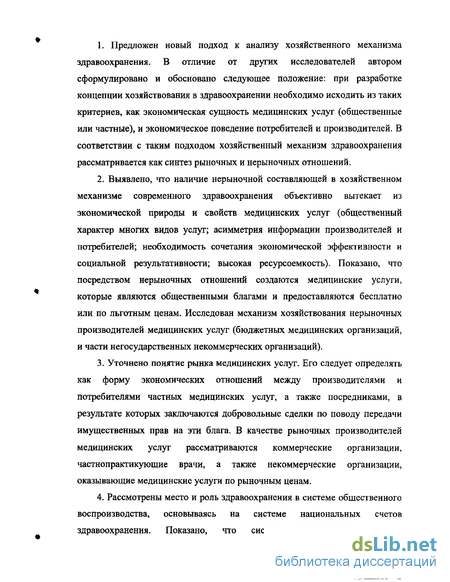 1. Предложен новый подход к анализу хозяйственного механизма здравоохранения. В отличие от других исследователей автором сформулировано и обосновано следующее положение: при разработке концепции хозяйствования в здравоохранении необходимо исходить из таких критериев, как экономическая сущность медицинских услуг (общественные или частные), и экономическое поведение потребителей и производителей. В соответствии с таким подходом хозяйственный механизм здравоохранения рассматривается как синтез рыночных и нерыночных отношений.

2. Выявлено, что наличие нерыночной составляющей в хозяйственном механизме современного здравоохранения объективно вытекает из экономической природы и свойств медицинских услуг (общественный характер многих видов услуг; асимметрия информации производителей и потребителей; необходимость сочетания экономической эффективности и социальной результативности; высокая ресурсоемкость). Показано, что посредством нерыночных отношений создаются медицинские услуги, которые являются общественными благами и предоставляются бесплатно или по льготным ценам. Исследован механизм хозяйствования нерыночных производителей медицинских услуг (бюджетных медицинских организаций, и части негосударственных некоммерческих организаций).

3. Уточнено понятие рынка медицинских услуг. Его следует определять как форму экономических отношений между производителями и потребителями частных медицинских услуг, а также посредниками, в результате которых заключаются добровольные сделки по поводу передачи имущественных прав на эти блага. В качестве рыночных производителей медицинских услуг рассматриваются коммерческие организации, частнопрактикующие врачи, а также некоммерческие организации, оказывающие медицинские услуги по рыночным ценам.

4. Рассмотрены место и роль здравоохранения в системе общественного воспроизводства, основываясь на системе национальных счетов здравоохранения. Показано, что сис

dsLib.net
библиотека диссертаций